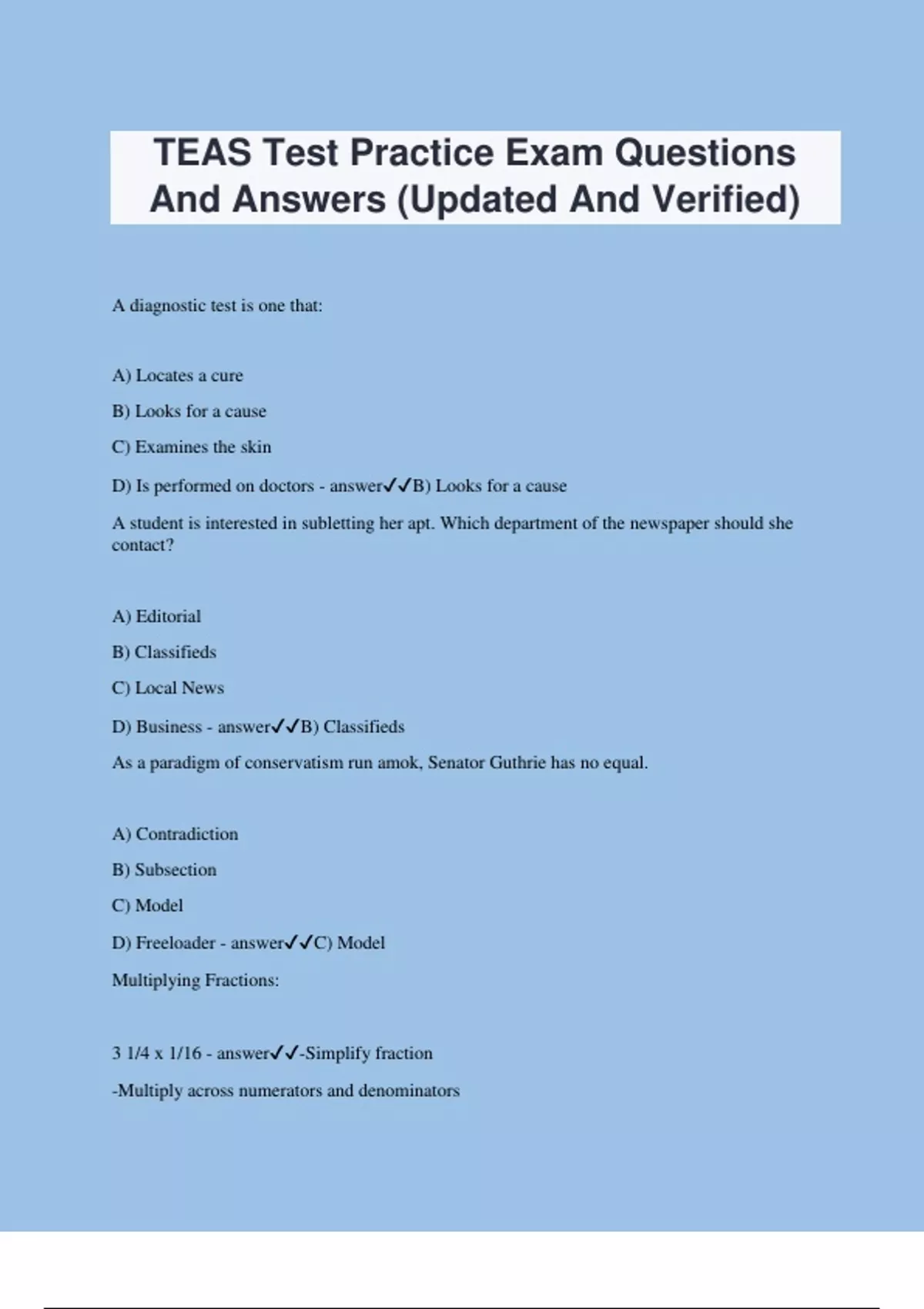 TEAS Test Practice Exam Questions And Answers (Updated And Verified)

A diagnostic test is one that:

A) Locates a cure

B) Looks for a cause

C) Examines the skin

D) Is performed on doctors - answer✓✓B) Looks for a cause

A student is interested in subletting her apt. Which department of the newspaper should she contact?

A) Editorial

B) Classifieds

C) Local News

D) Business - answer✓✓B) Classifieds

As a paradigm of conservatism run amok, Senator Guthrie has no equal.

A) Contradiction

B) Subsection

C) Model

D) Freeloader - answer✓✓C) Model

Multiplying Fractions:

3 1/4 x 1/16 - answer✓✓-Simplify fraction

-Multiply across numerators and denominators